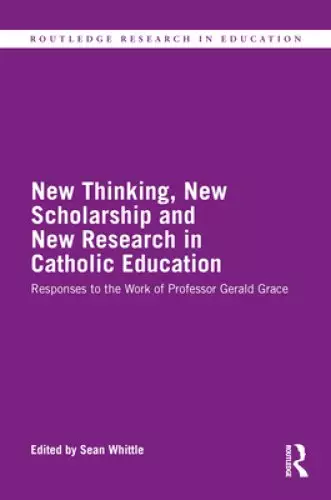 ROUTLEDGE RESEARCH IN EDUCATION

New Thinking, New Scholarship and New Research in Catholic Education

Responses to the Work of Professor Gerald Grace

Edited by Sean Whittle

ROUTLEDGE